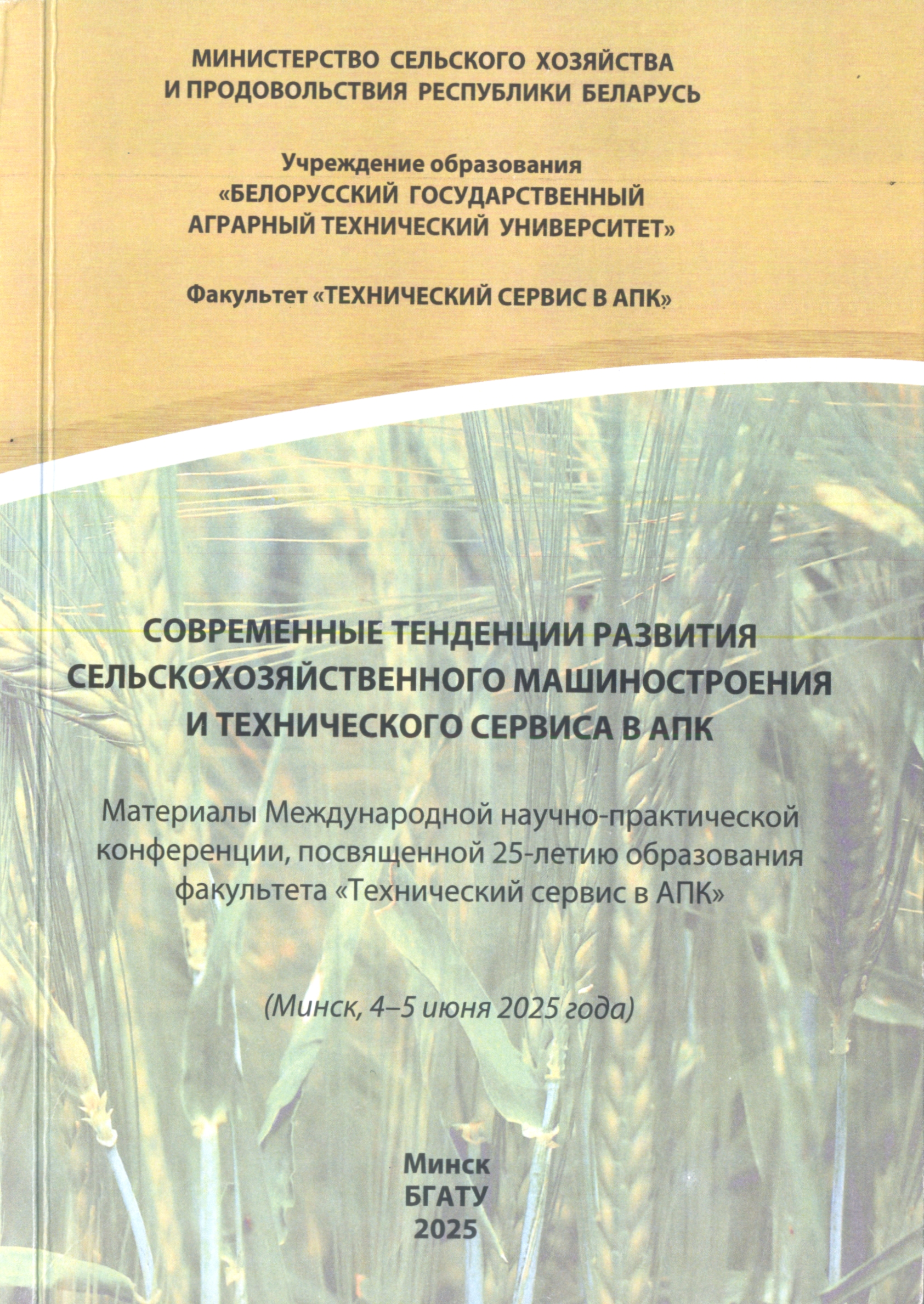 МИНИСТЕРСТВО СЕЛЬСКОГО ХОЗЯЙСТВА И ПРОДОВОЛЬСТВИЯ РЕСПУБЛИКИ БЕЛАРУСЬ

Учреждение образования
«БЕЛОРУССКИЙ ГОСУДАРСТВЕННЫЙ АГРАРНЫЙ ТЕХНИЧЕСКИЙ УНИВЕРСИТЕТ»

Факультет «ТЕХНИЧЕСКИЙ СЕРВИС В АПК»

СОВРЕМЕННЫЕ ТЕНДЕНЦИИ РАЗВИТИЯ СЕЛЬСКОХОЗЯЙСТВЕННОГО МАШИНОСТРОЕНИЯ И ТЕХНИЧЕСКОГО СЕРВИСА В АПК

Материалы Международной научно-практической конференции, посвященной 25-летию образования факультета «Технический сервис в АПК»

(Минск, 4–5 июня 2025 года)

Минск
БГАТУ
2025